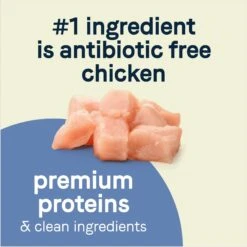 #1 ingredient is antibiotic free chicken

premium proteins
& clean ingredients